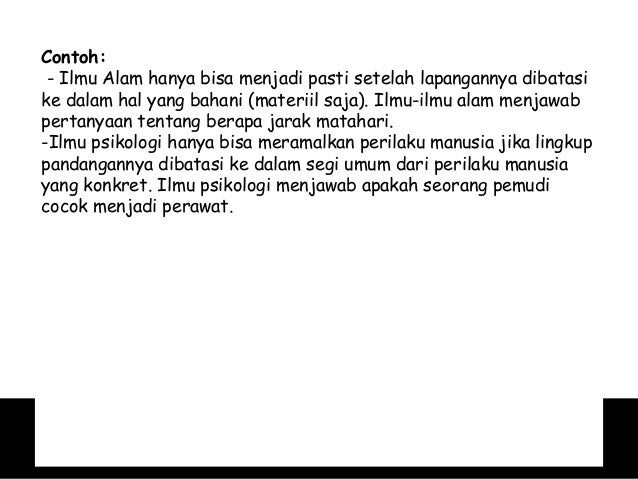 Contoh:
- Ilmu Alam hanya bisa menjadi pasti setelah lapangannya dibatasi ke dalam hal yang bahani (materiil saja). Ilmu-ilmu alam menjawab pertanyaan tentang berapa jarak matahari.
-Ilmu psikologi hanya bisa meramalkan perilaku manusia jika lingkup pandangannya dibatasi ke dalam segi umum dari perilaku manusia yang konkret. Ilmu psikologi menjawab apakah seorang pemudi cocok menjadi perawat.